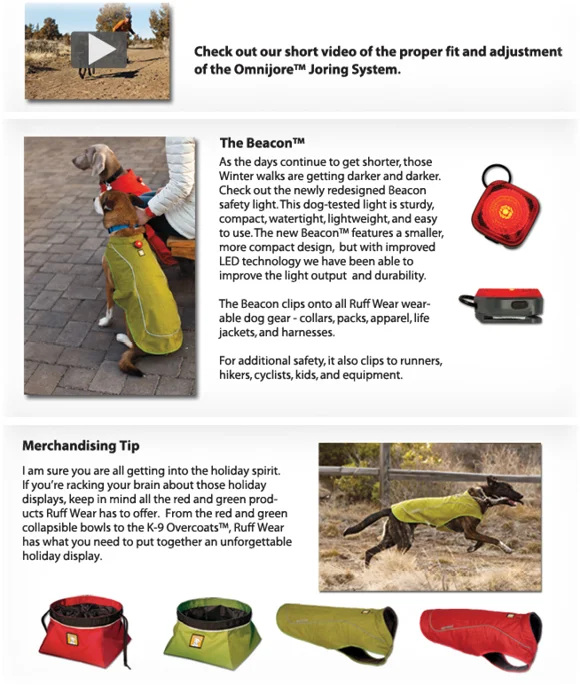 Check out our short video of the proper fit and adjustment of the Omnijore™ Joring System.

The Beacon™

As the days continue to get shorter, those Winter walks are getting darker and darker. Check out the newly redesigned Beacon safety light. This dog-tested light is sturdy, compact, watertight, lightweight, and easy to use. The new Beacon™ features a smaller, more compact design, but with improved LED technology we have been able to improve the light output and durability.

The Beacon clips onto all Ruff Wear wearable dog gear - collars, packs, apparel, life jackets, and harnesses.

For additional safety, it also clips to runners, hikers, cyclists, kids, and equipment.

Merchandising Tip

I am sure you are all getting into the holiday spirit. If you're racking your brain about those holiday displays, keep in mind all the red and green products Ruff Wear has to offer. From the red and green collapsible bowls to the K-9 Overcoats™, Ruff Wear has what you need to put together an unforgettable holiday display.